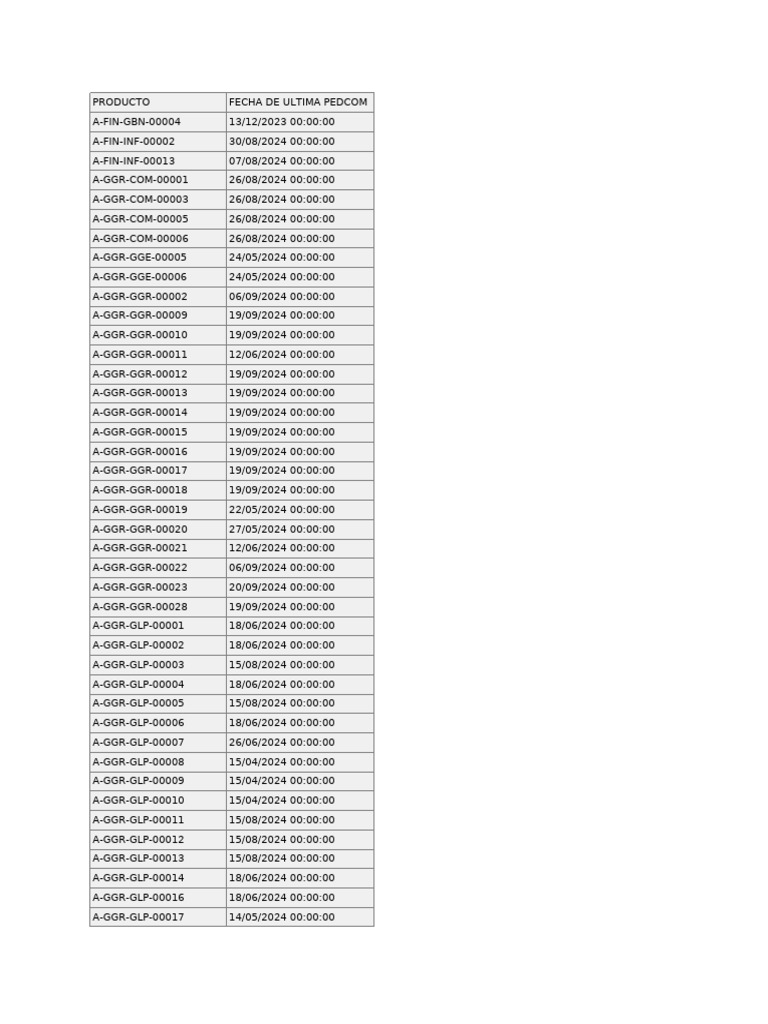 | PRODUCTO | FECHA DE ULTIMA PEDCOM |
|---|---|
| A-FIN-GBN-00004 | 13/12/2023 00:00:00 |
| A-FIN-INF-00002 | 30/08/2024 00:00:00 |
| A-FIN-INF-00013 | 07/08/2024 00:00:00 |
| A-GGR-COM-00001 | 26/08/2024 00:00:00 |
| A-GGR-COM-00003 | 26/08/2024 00:00:00 |
| A-GGR-COM-00005 | 26/08/2024 00:00:00 |
| A-GGR-COM-00006 | 26/08/2024 00:00:00 |
| A-GGR-GGE-00005 | 24/05/2024 00:00:00 |
| A-GGR-GGE-00006 | 24/05/2024 00:00:00 |
| A-GGR-GGR-00002 | 06/09/2024 00:00:00 |
| A-GGR-GGR-00009 | 19/09/2024 00:00:00 |
| A-GGR-GGR-00010 | 19/09/2024 00:00:00 |
| A-GGR-GGR-00011 | 12/06/2024 00:00:00 |
| A-GGR-GGR-00012 | 19/09/2024 00:00:00 |
| A-GGR-GGR-00013 | 19/09/2024 00:00:00 |
| A-GGR-GGR-00014 | 19/09/2024 00:00:00 |
| A-GGR-GGR-00015 | 19/09/2024 00:00:00 |
| A-GGR-GGR-00016 | 19/09/2024 00:00:00 |
| A-GGR-GGR-00017 | 19/09/2024 00:00:00 |
| A-GGR-GGR-00018 | 19/09/2024 00:00:00 |
| A-GGR-GGR-00019 | 22/05/2024 00:00:00 |
| A-GGR-GGR-00020 | 27/05/2024 00:00:00 |
| A-GGR-GGR-00021 | 12/06/2024 00:00:00 |
| A-GGR-GGR-00022 | 06/09/2024 00:00:00 |
| A-GGR-GGR-00023 | 20/09/2024 00:00:00 |
| A-GGR-GGR-00028 | 19/09/2024 00:00:00 |
| A-GGR-GLP-00001 | 18/06/2024 00:00:00 |
| A-GGR-GLP-00002 | 18/06/2024 00:00:00 |
| A-GGR-GLP-00003 | 15/08/2024 00:00:00 |
| A-GGR-GLP-00004 | 18/06/2024 00:00:00 |
| A-GGR-GLP-00005 | 15/08/2024 00:00:00 |
| A-GGR-GLP-00006 | 18/06/2024 00:00:00 |
| A-GGR-GLP-00007 | 26/06/2024 00:00:00 |
| A-GGR-GLP-00008 | 15/04/2024 00:00:00 |
| A-GGR-GLP-00009 | 15/04/2024 00:00:00 |
| A-GGR-GLP-00010 | 15/04/2024 00:00:00 |
| A-GGR-GLP-00011 | 15/08/2024 00:00:00 |
| A-GGR-GLP-00012 | 15/08/2024 00:00:00 |
| A-GGR-GLP-00013 | 15/08/2024 00:00:00 |
| A-GGR-GLP-00014 | 18/06/2024 00:00:00 |
| A-GGR-GLP-00016 | 18/06/2024 00:00:00 |
| A-GGR-GLP-00017 | 14/05/2024 00:00:00 |